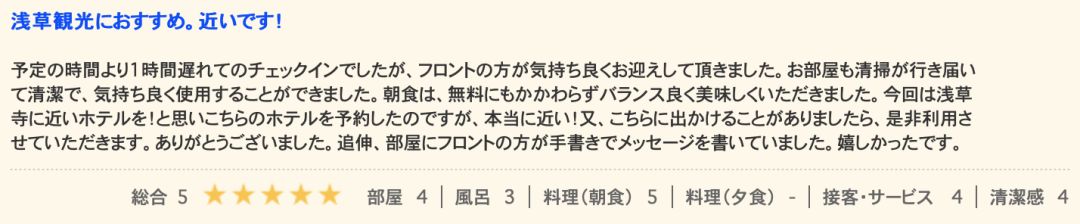 浅草観光におすすめ。近いです！

予定の時間より1時間遅れてのチェックインでしたが、フロントの方が気持ち良くお迎えして頂きました。お部屋も清掃が行き届いて清潔で、気持ち良く使用することができました。朝食は、無料にもかかわらずバランス良く美味しくいただきました。今回は浅草寺に近いホテルを！と思いこちらのホテルを予約したのですが、本当に近い！又、こちらに出かけることがありましたら、是非利用させていただきます。ありがとうございました。追伸、部屋にフロントの方が手書きでメッセージを書いていました。嬉しかったです。

総合 5 ★★★★★ 部屋 4 | 風呂 3 | 料理（朝食） 5 | 料理（夕食） - | 接客・サービス 4 | 清潔感 4